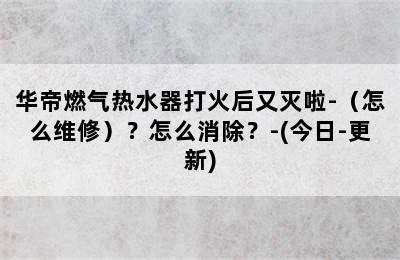 华帝燃气热水器打火后又灭啦-（怎么维修）？怎么消除？-(今日-更新)